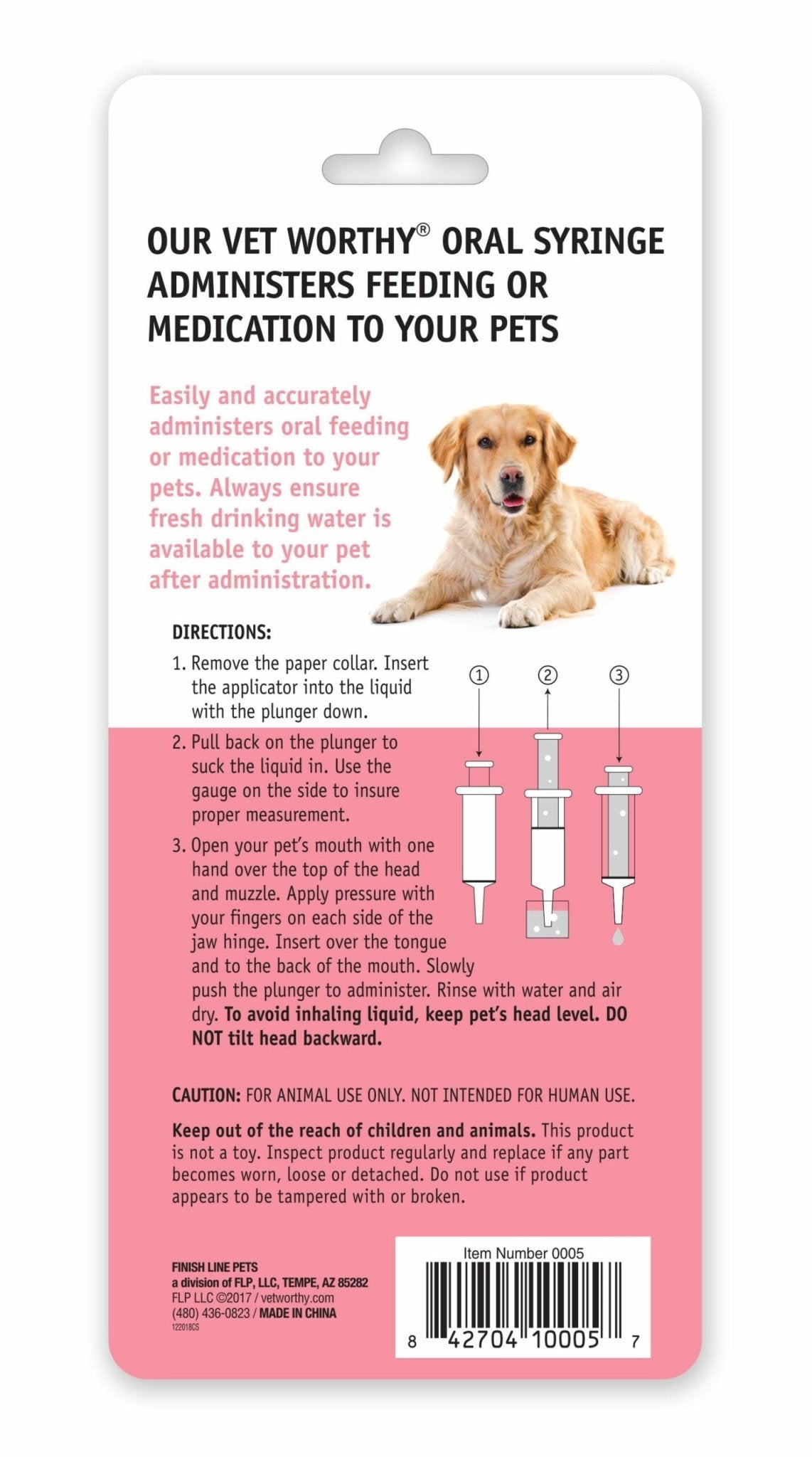 OUR VET WORTHY® ORAL SYRINGE ADMINISTERS FEEDING OR MEDICATION TO YOUR PETS

Easily and accurately administers oral feeding or medication to your pets. Always ensure fresh drinking water is available to your pet after administration.

DIRECTIONS:

1. Remove the paper collar. Insert the applicator into the liquid with the plunger down.

2. Pull back on the plunger to suck the liquid in. Use the gauge on the side to insure proper measurement.

3. Open your pet's mouth with one hand over the top of the head and muzzle. Apply pressure with your fingers on each side of the jaw hinge. Insert over the tongue and to the back of the mouth. Slowly push the plunger to administer. Rinse with water and air dry. To avoid inhaling liquid, keep pet's head level. DO NOT tilt head backward.

①
②
③

CAUTION: FOR ANIMAL USE ONLY. NOT INTENDED FOR HUMAN USE.

Keep out of the reach of children and animals. This product is not a toy. Inspect product regularly and replace if any part becomes worn, loose or detached. Do not use if product appears to be tampered with or broken.

FINISH LINE PETS
a division of FLP, LLC, TEMPE, AZ 85282
FLP LLC ©2017 / vetworthy.com
(480) 436-0823 / MADE IN CHINA
122018CS

Item Number 0005
8 42704 10005 7